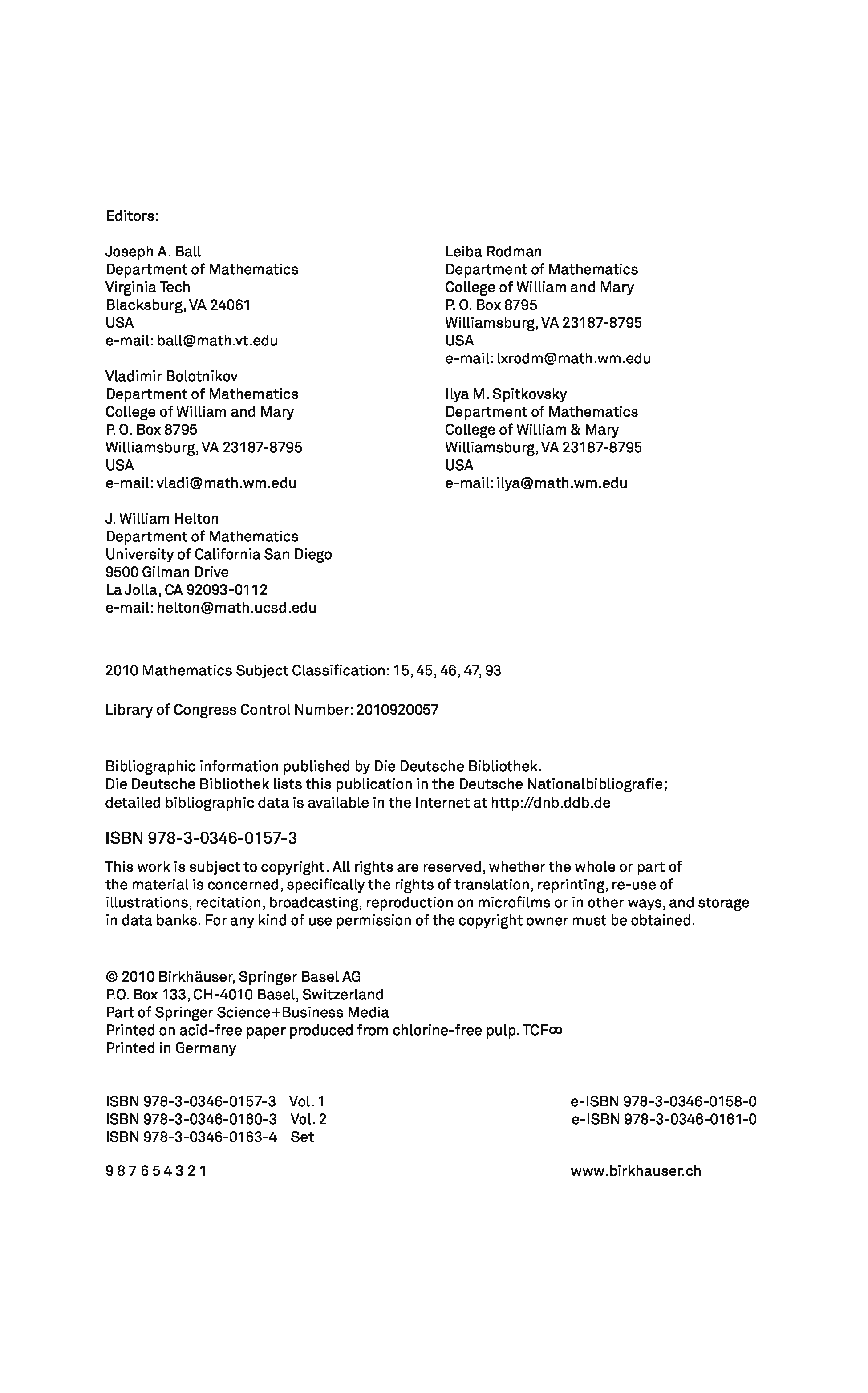 Editors:

Joseph A. Ball
Department of Mathematics
Virginia Tech
Blacksburg, VA 24061
USA
e-mail: ball@math.vt.edu

Vladimir Bolotnikov
Department of Mathematics
College of William and Mary
P. O. Box 8795
Williamsburg, VA 23187-8795
USA
e-mail: vladi@math.wm.edu

J. William Helton
Department of Mathematics
University of California San Diego
9500 Gilman Drive
La Jolla, CA 92093-0112
e-mail: helton@math.ucsd.edu

Leiba Rodman
Department of Mathematics
College of William and Mary
P. O. Box 8795
Williamsburg, VA 23187-8795
USA
e-mail: lxrodm@math.wm.edu

Ilya M. Spitkovsky
Department of Mathematics
College of William & Mary
Williamsburg, VA 23187-8795
USA
e-mail: ilya@math.wm.edu

2010 Mathematics Subject Classification: 15, 45, 46, 47, 93

Library of Congress Control Number: 2010920057

Bibliographic information published by Die Deutsche Bibliothek.
Die Deutsche Bibliothek lists this publication in the Deutsche Nationalbibliografie; detailed bibliographic data is available in the Internet at http://dnb.ddb.de

ISBN 978-3-0346-0157-3

This work is subject to copyright. All rights are reserved, whether the whole or part of the material is concerned, specifically the rights of translation, reprinting, re-use of illustrations, recitation, broadcasting, reproduction on microfilms or in other ways, and storage in data banks. For any kind of use permission of the copyright owner must be obtained.

© 2010 Birkhäuser, Springer Basel AG
P.O. Box 133, CH-4010 Basel, Switzerland
Part of Springer Science+Business Media
Printed on acid-free paper produced from chlorine-free pulp. TCF∞
Printed in Germany

ISBN 978-3-0346-0157-3 Vol. 1
ISBN 978-3-0346-0160-3 Vol. 2
ISBN 978-3-0346-0163-4 Set

e-ISBN 978-3-0346-0158-0
e-ISBN 978-3-0346-0161-0

9 8 7 6 5 4 3 2 1

www.birkhauser.ch